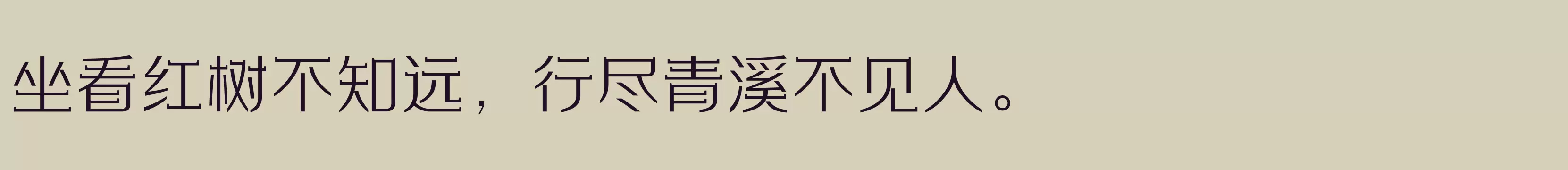 坐看红树不知远，行尽青溪不见人。